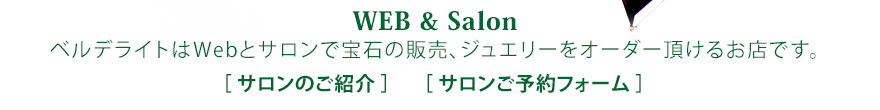 WEB & Salon
ベルデライトはWebとサロンで宝石の販売、ジュエリーをオーダー頂けるお店です。

[ サロンのご紹介 ]　[ サロンご予約フォーム ]